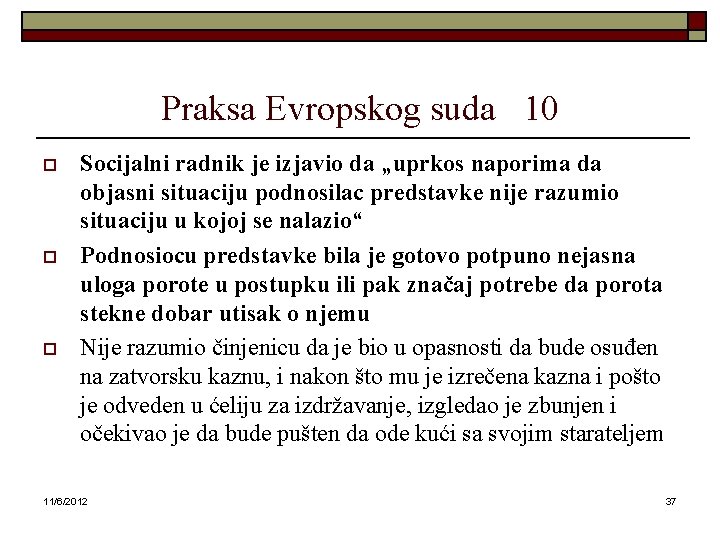 Praksa Evropskog suda 10

Socijalni radnik je izjavio da „uprkos naporima da objasni situaciju podnosilac predstavke nije razumio situaciju u kojoj se nalazio“

Podnosiocu predstavke bila je gotovo potpuno nejasna uloga porote u postupku ili pak značaj potrebe da porota stekne dobar utisak o njemu

Nije razumio činjenicu da je bio u opasnosti da bude osuđen na zatvorsku kaznu, i nakon što mu je izrečena kazna i pošto je odveden u ćeliju za izdržavanje, izgledao je zbunjen i očekivao je da bude pušten da ode kući sa svojim starateljem

11/6/2012

37